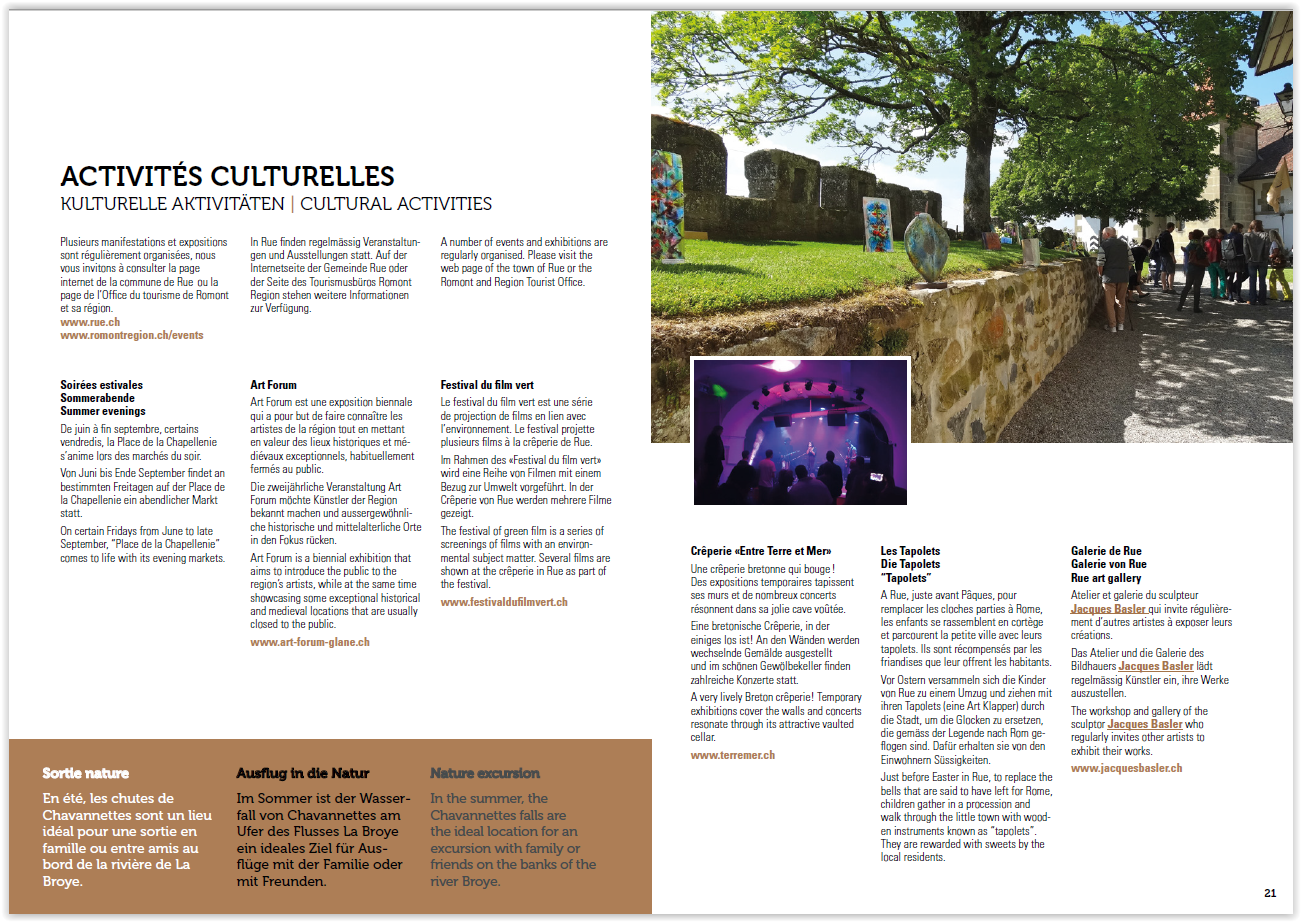 ACTIVITÉS CULTURELLES
KULTURELLE AKTIVITÄTEN | CULTURAL ACTIVITIES

Plusieurs manifestations et expositions sont régulièrement organisées, nous vous invitons à consulter la page internet de la commune de Rue ou la page de l'Office du tourisme de Romont et sa région.
www.rue.ch
www.romontregion.ch/events

In Rue finden regelmässig Veranstaltungen und Ausstellungen statt. Auf der Internetseite der Gemeinde Rue oder der Seite des Tourismusbüros Romont Region stehen weitere Informationen zur Verfügung.

A number of events and exhibitions are regularly organised. Please visit the web page of the town of Rue or the Romont and Region Tourist Office.

Soirées estivales
Sommerabende
Summer evenings

De juin à fin septembre, certains vendredis, la Place de la Chapellenie s'anime lors des marchés du soir.

Von Juni bis Ende September findet an bestimmten Freitagen auf der Place de la Chapellenie ein abendlicher Markt statt.

On certain Fridays from June to late September, "Place de la Chapellenie" comes to life with its evening markets.

Art Forum

Art Forum est une exposition biennale qui a pour but de faire connaître les artistes de la région tout en mettant en valeur des lieux historiques et médiévaux exceptionnels, habituellement fermés au public.

Die zweijährliche Veranstaltung Art Forum möchte Künstler der Region bekannt machen und aussergewöhnliche historische und mittelalterliche Orte in den Fokus rücken.

Art Forum is a biennial exhibition that aims to introduce the public to the region's artists, while at the same time showcasing some exceptional historical and medieval locations that are usually closed to the public.

www.art-forum-glane.ch

Festival du film vert

Le festival du film vert est une série de projection de films en lien avec l'environnement. Le festival projette plusieurs films à la crêperie de Rue.

Im Rahmen des «Festival du film vert» wird eine Reihe von Filmen mit einem Bezug zur Umwelt vorgeführt. In der Crêperie von Rue werden mehrere Filme gezeigt.

The festival of green film is a series of screenings of films with an environmental subject matter. Several films are shown at the crêperie in Rue as part of the festival.

www.festivaldufilmvert.ch

Sortie nature

En été, les chutes de Chavannettes sont un lieu idéal pour une sortie en famille ou entre amis au bord de la rivière de La Broye.

Ausflug in die Natur

Im Sommer ist der Wasserfall von Chavannettes am Ufer des Flusses La Broye ein ideales Ziel für Ausflüge mit der Familie oder mit Freunden.

Nature excursion

In the summer, the Chavannettes falls are the ideal location for an excursion with family or friends on the banks of the river Broye.

Crêperie «Entre Terre et Mer»

Une crêperie bretonne qui bouge ! Des expositions temporaires tapissent ses murs et de nombreux concerts résonnent dans sa jolie cave voûtée.

Eine bretonische Crêperie, in der einiges los ist! An den Wänden werden wechselnde Gemälde ausgestellt und im schönen Gewölbekeller finden zahlreiche Konzerte statt.

A very lively Breton crêperie! Temporary exhibitions cover the walls and concerts resonate through its attractive vaulted cellar.

www.terremer.ch

Les Tapolets
Die Tapolets
"Tapolets"

A Rue, juste avant Pâques, pour remplacer les cloches parties à Rome, les enfants se rassemblent en cortège et parcourent la petite ville avec leurs tapolets. Ils sont récompensés par les friandises que leur offrent les habitants.

Vor Ostern versammeln sich die Kinder von Rue zu einem Umzug und ziehen mit ihren Tapolets (eine Art Klapper) durch die Stadt, um die Glocken zu ersetzen, die gemäss der Legende nach Rom geflogen sind. Dafür erhalten sie von den Einwohnern Süssigkeiten.

Just before Easter in Rue, to replace the bells that are said to have left for Rome, children gather in a procession and walk through the little town with wooden instruments known as "tapolets". They are rewarded with sweets by the local residents.

Galerie de Rue
Galerie von Rue
Rue art gallery

Atelier et galerie du sculpteur Jacques Basler qui invite régulièrement d'autres artistes à exposer leurs créations.

Das Atelier und die Galerie des Bildhauers Jacques Basler lädt regelmässig Künstler ein, ihre Werke auszustellen.

The workshop and gallery of the sculptor Jacques Basler who regularly invites other artists to exhibit their works.

www.jacquesbasler.ch

21